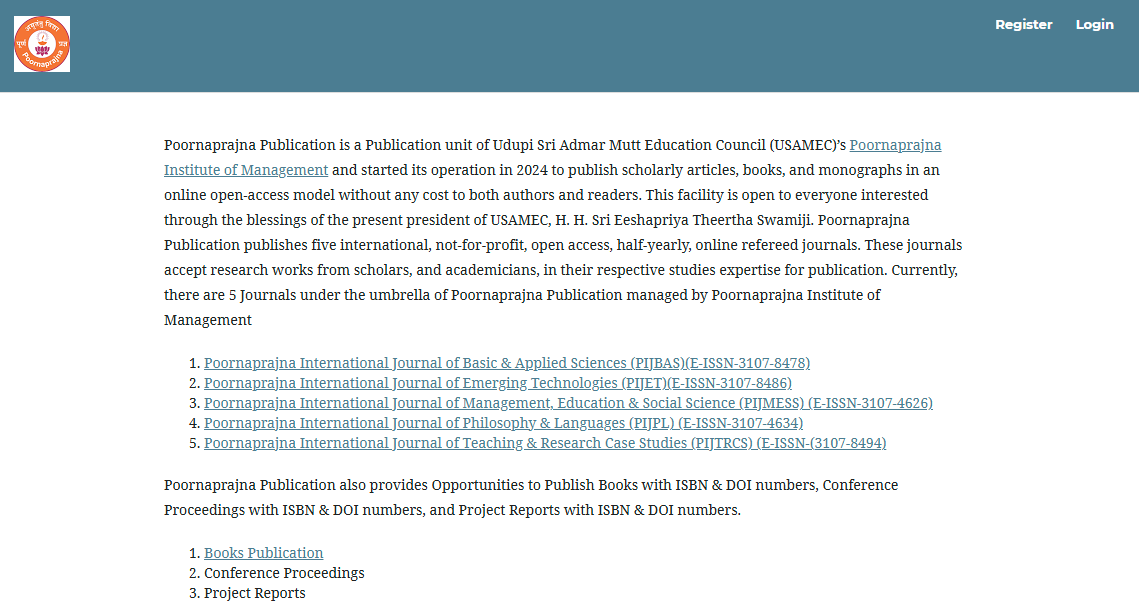 Poornaprajna

Register Login

Poornaprajna Publication is a Publication unit of Udupi Sri Admar Mutt Education Council (USAMEC)'s Poornaprajna Institute of Management and started its operation in 2024 to publish scholarly articles, books, and monographs in an online open-access model without any cost to both authors and readers. This facility is open to everyone interested through the blessings of the present president of USAMEC, H. H. Sri Eeshapriya Theertha Swamiji. Poornaprajna Publication publishes five international, not-for-profit, open access, half-yearly, online refereed journals. These journals accept research works from scholars, and academicians, in their respective studies expertise for publication. Currently, there are 5 Journals under the umbrella of Poornaprajna Publication managed by Poornaprajna Institute of Management

1. Poornaprajna International Journal of Basic & Applied Sciences (PIJBAS)(E-ISSN-3107-8478)
2. Poornaprajna International Journal of Emerging Technologies (PIJET)(E-ISSN-3107-8486)
3. Poornaprajna International Journal of Management, Education & Social Science (PIJMESS) (E-ISSN-3107-4626)
4. Poornaprajna International Journal of Philosophy & Languages (PIJPL) (E-ISSN-3107-4634)
5. Poornaprajna International Journal of Teaching & Research Case Studies (PIJTRCS) (E-ISSN-(3107-8494)

Poornaprajna Publication also provides Opportunities to Publish Books with ISBN & DOI numbers, Conference Proceedings with ISBN & DOI numbers, and Project Reports with ISBN & DOI numbers.

1. Books Publication
2. Conference Proceedings
3. Project Reports